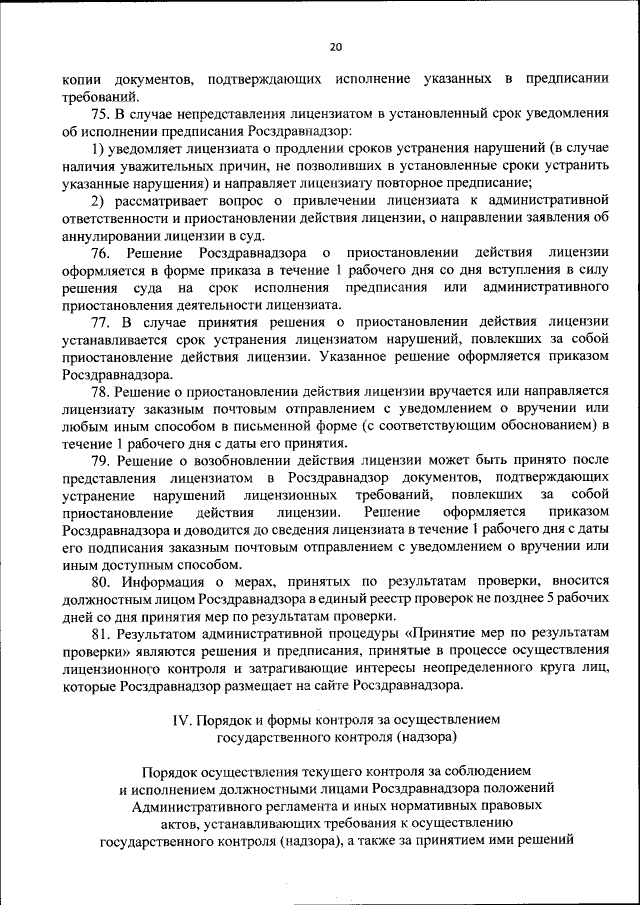 20

копии документов, подтверждающих исполнение указанных в предписании требований.

75. В случае непредставления лицензиатом в установленный срок уведомления об исполнении предписания Росздравнадзор:

1) уведомляет лицензиата о продлении сроков устранения нарушений (в случае наличия уважительных причин, не позволивших в установленные сроки устранить указанные нарушения) и направляет лицензиату повторное предписание;

2) рассматривает вопрос о привлечении лицензиата к административной ответственности и приостановлении действия лицензии, о направлении заявления об аннулировании лицензии в суд.

76. Решение Росздравнадзора о приостановлении действия лицензии оформляется в форме приказа в течение 1 рабочего дня со дня вступления в силу решения суда на срок исполнения предписания или административного приостановления деятельности лицензиата.

77. В случае принятия решения о приостановлении действия лицензии устанавливается срок устранения лицензиатом нарушений, повлекших за собой приостановление действия лицензии. Указанное решение оформляется приказом Росздравнадзора.

78. Решение о приостановлении действия лицензии вручается или направляется лицензиату заказным почтовым отправлением с уведомлением о вручении или любым иным способом в письменной форме (с соответствующим обоснованием) в течение 1 рабочего дня с даты его принятия.

79. Решение о возобновлении действия лицензии может быть принято после представления лицензиатом в Росздравнадзор документов, подтверждающих устранение нарушений лицензионных требований, повлекших за собой приостановление действия лицензии. Решение оформляется приказом Росздравнадзора и доводится до сведения лицензиата в течение 1 рабочего дня с даты его подписания заказным почтовым отправлением с уведомлением о вручении или иным доступным способом.

80. Информация о мерах, принятых по результатам проверки, вносится должностным лицом Росздравнадзора в единый реестр проверок не позднее 5 рабочих дней со дня принятия мер по результатам проверки.

81. Результатом административной процедуры «Принятие мер по результатам проверки» являются решения и предписания, принятые в процессе осуществления лицензионного контроля и затрагивающие интересы неопределенного круга лиц, которые Росздравнадзор размещает на сайте Росздравнадзора.

IV. Порядок и формы контроля за осуществлением государственного контроля (надзора)

Порядок осуществления текущего контроля за соблюдением и исполнением должностными лицами Росздравнадзора положений Административного регламента и иных нормативных правовых актов, устанавливающих требования к осуществлению государственного контроля (надзора), а также за принятием ими решений